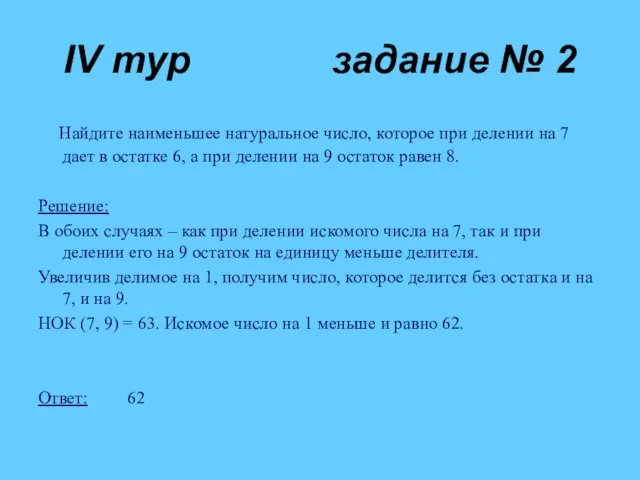 IV тур задание № 2

Найдите наименьшее натуральное число, которое при делении на 7 дает в остатке 6, а при делении на 9 остаток равен 8.

Решение:

В обоих случаях – как при делении искомого числа на 7, так и при делении его на 9 остаток на единицу меньше делителя.

Увеличив делимое на 1, получим число, которое делится без остатка и на 7, и на 9.

НОК (7, 9) = 63. Искомое число на 1 меньше и равно 62.

Ответ: 62